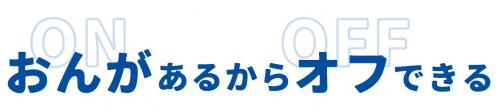 ON OFF

おんがあるからオフできる